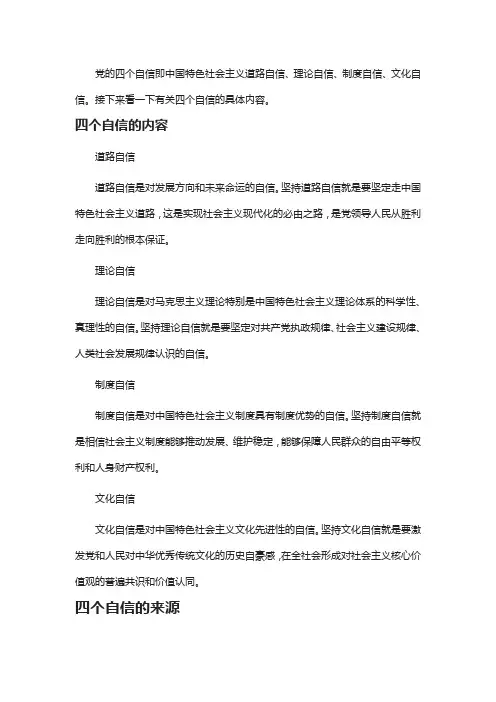 党的四个自信即中国特色社会主义道路自信、理论自信、制度自信、文化自信。接下来看一下有关四个自信的具体内容。

四个自信的内容

道路自信

道路自信是对发展方向和未来命运的自信。坚持道路自信就是要坚定走中国特色社会主义道路，这是实现社会主义现代化的必由之路，是党领导人民从胜利走向胜利的根本保证。

理论自信

理论自信是对马克思主义理论特别是中国特色社会主义理论体系的科学性、真理性的自信。坚持理论自信就是要坚定对共产党执政规律、社会主义建设规律、人类社会发展规律认识的自信。

制度自信

制度自信是对中国特色社会主义制度具有制度优势的自信。坚持制度自信就是相信社会主义制度能够推动发展、维护稳定，能够保障人民群众的自由平等权利和人身财产权利。

文化自信

文化自信是对中国特色社会主义文化先进性的自信。坚持文化自信就是要激发党和人民对中华优秀传统文化的历史自豪感，在全社会形成对社会主义核心价值观的普遍共识和价值认同。

四个自信的来源